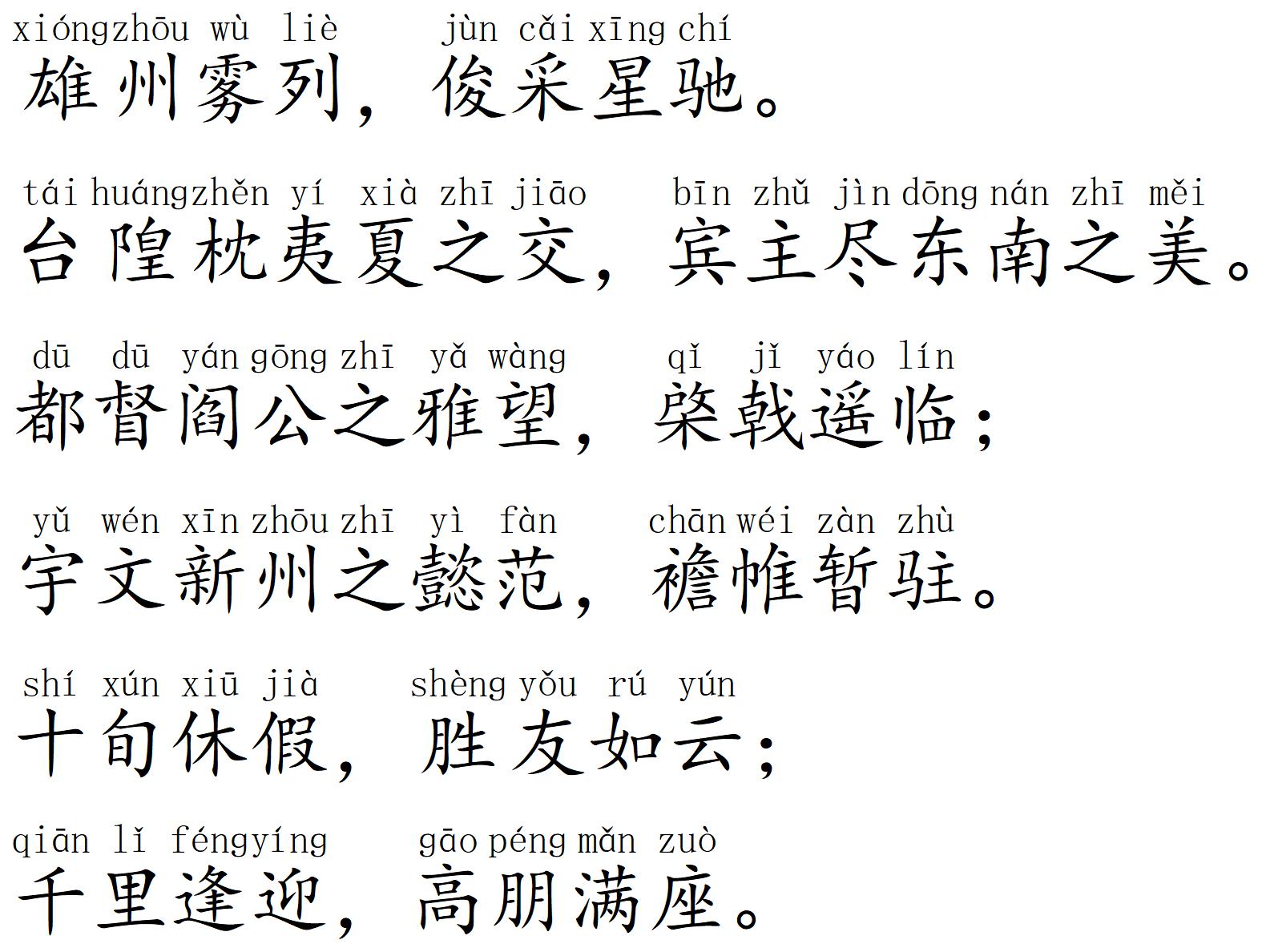 xióngzhōu wù liè jùn cǎi xīng chí
雄州雾列，俊采星驰。

tái huángzhěn yí xià zhī jiāo bīn zhǔ jìn dōng nán zhī měi
台隍枕夷夏之交，宾主尽东南之美。

dū dū yán gōng zhī yǎ wàng qǐ jǐ yáo lín
都督阎公之雅望，棨戟遥临；

yǔ wén xīn zhōu zhī yì fàn chān wéi zàn zhù
宇文新州之懿范，襜帷暂驻。

shí xún xiū jià shèng yǒu rú yún
十旬休假，胜友如云；

qiān lǐ féngyíng gāo péng mǎn zuò
千里逢迎，高朋满座。